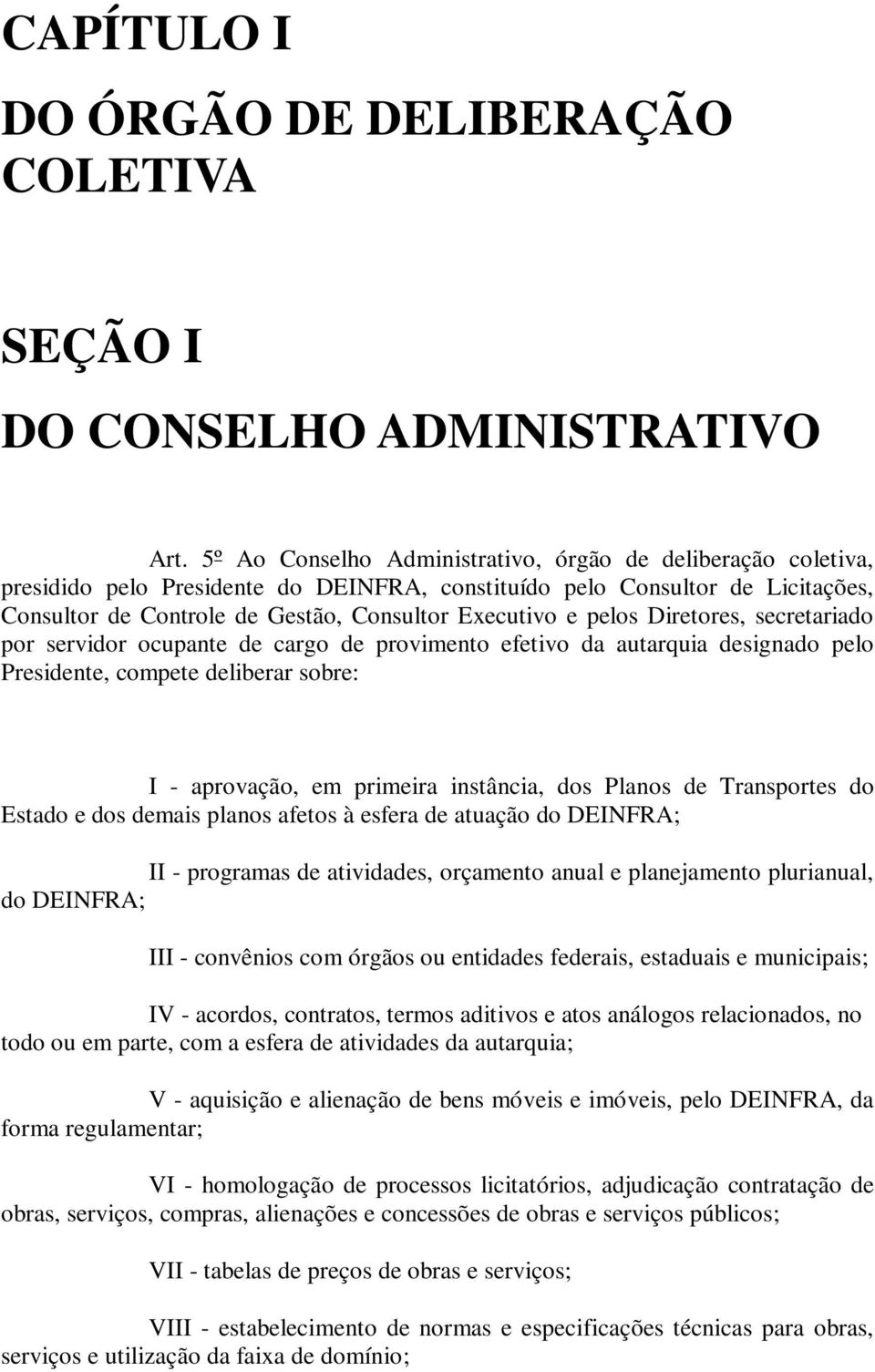 CAPÍTULO I

DO ÓRGÃO DE DELIBERAÇÃO COLETIVA

SEÇÃO I

DO CONSELHO ADMINISTRATIVO

Art. 5º Ao Conselho Administrativo, órgão de deliberação coletiva, presidido pelo Presidente do DEINFRA, constituído pelo Consultor de Licitações, Consultor de Controle de Gestão, Consultor Executivo e pelos Diretores, secretariado por servidor ocupante de cargo de provimento efetivo da autarquia designado pelo Presidente, compete deliberar sobre:

I - aprovação, em primeira instância, dos Planos de Transportes do Estado e dos demais planos afetos à esfera de atuação do DEINFRA;

II - programas de atividades, orçamento anual e planejamento plurianual, do DEINFRA;

III - convênios com órgãos ou entidades federais, estaduais e municipais;

IV - acordos, contratos, termos aditivos e atos análogos relacionados, no todo ou em parte, com a esfera de atividades da autarquia;

V - aquisição e alienação de bens móveis e imóveis, pelo DEINFRA, da forma regulamentar;

VI - homologação de processos licitatórios, adjudicação contratação de obras, serviços, compras, alienações e concessões de obras e serviços públicos;

VII - tabelas de preços de obras e serviços;

VIII - estabelecimento de normas e especificações técnicas para obras, serviços e utilização da faixa de domínio;